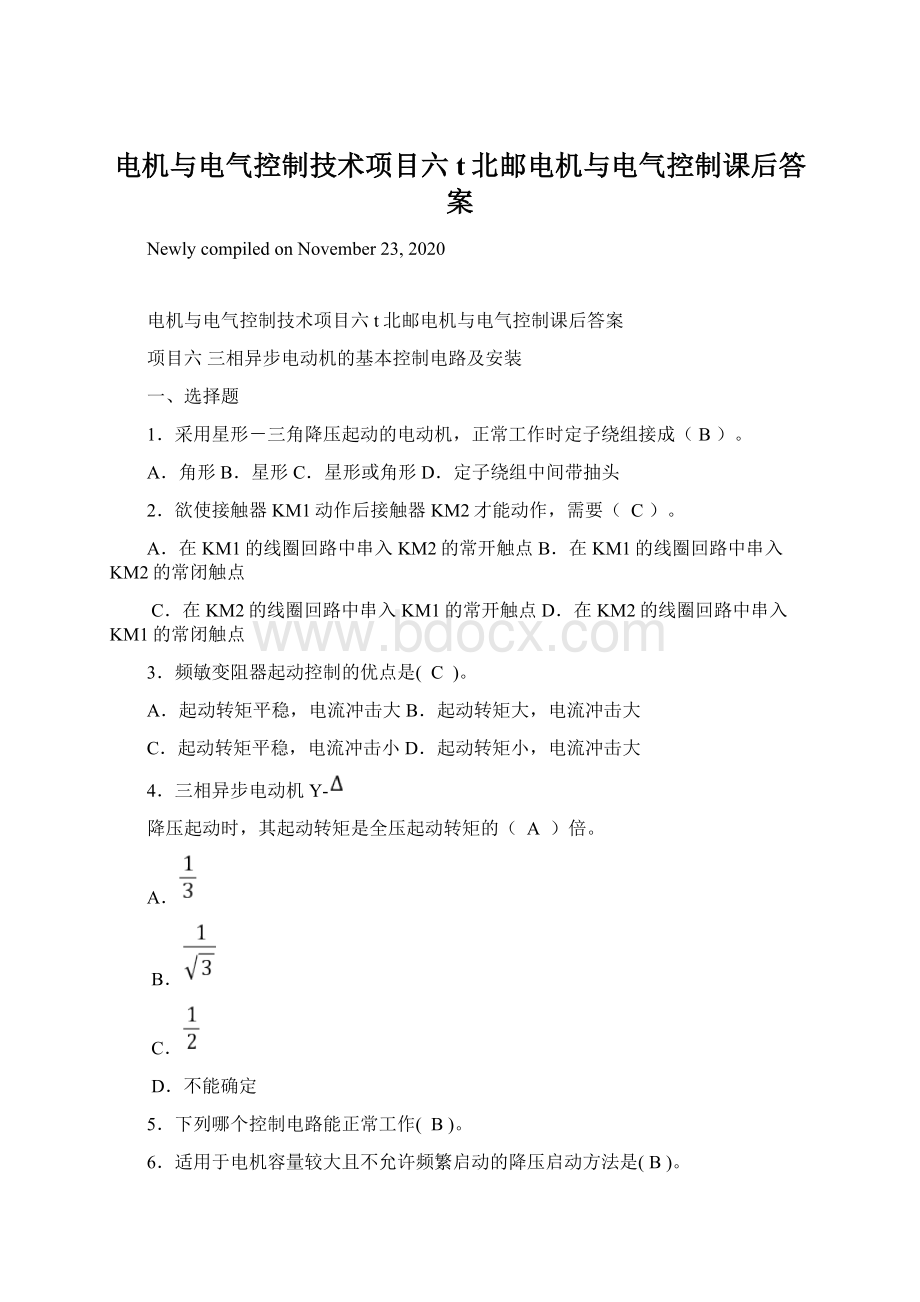 电机与电气控制技术项目六 t 北邮电机与电气控制课后答案

Newly compiled on November 23, 2020

电机与电气控制技术项目六 t 北邮电机与电气控制课后答案

项目六 三相异步电动机的基本控制电路及安装

一、选择题

1．采用星形－三角降压起动的电动机，正常工作时定子绕组接成（ B ）。

A．角形 B．星形 C．星形或角形 D．定子绕组中间带抽头

2．欲使接触器 KM1 动作后接触器 KM2 才能动作，需要（ C ）。

A．在 KM1 的线圈回路中串入 KM2 的常开触点 B．在 KM1 的线圈回路中串入 KM2 的常闭触点

C．在 KM2 的线圈回路中串入 KM1 的常开触点 D．在 KM2 的线圈回路中串入 KM1 的常闭触点

www.bdocx.com

3．频敏变阻器起动控制的优点是( C )。

A．起动转矩平稳，电流冲击大 B．起动转矩大，电流冲击大

C．起动转矩平稳，电流冲击小 D．起动转矩小，电流冲击大

4．三相异步电动机 Y-$\Delta$

降压起动时，其起动转矩是全压起动转矩的（ A ）倍。

A．$\frac{1}{3}$

B．$\frac{1}{\sqrt{3}}$

C．$\frac{1}{2}$

D．不能确定

5．下列哪个控制电路能正常工作( B )。

6．适用于电机容量较大且不允许频繁启动的降压启动方法是( B )。